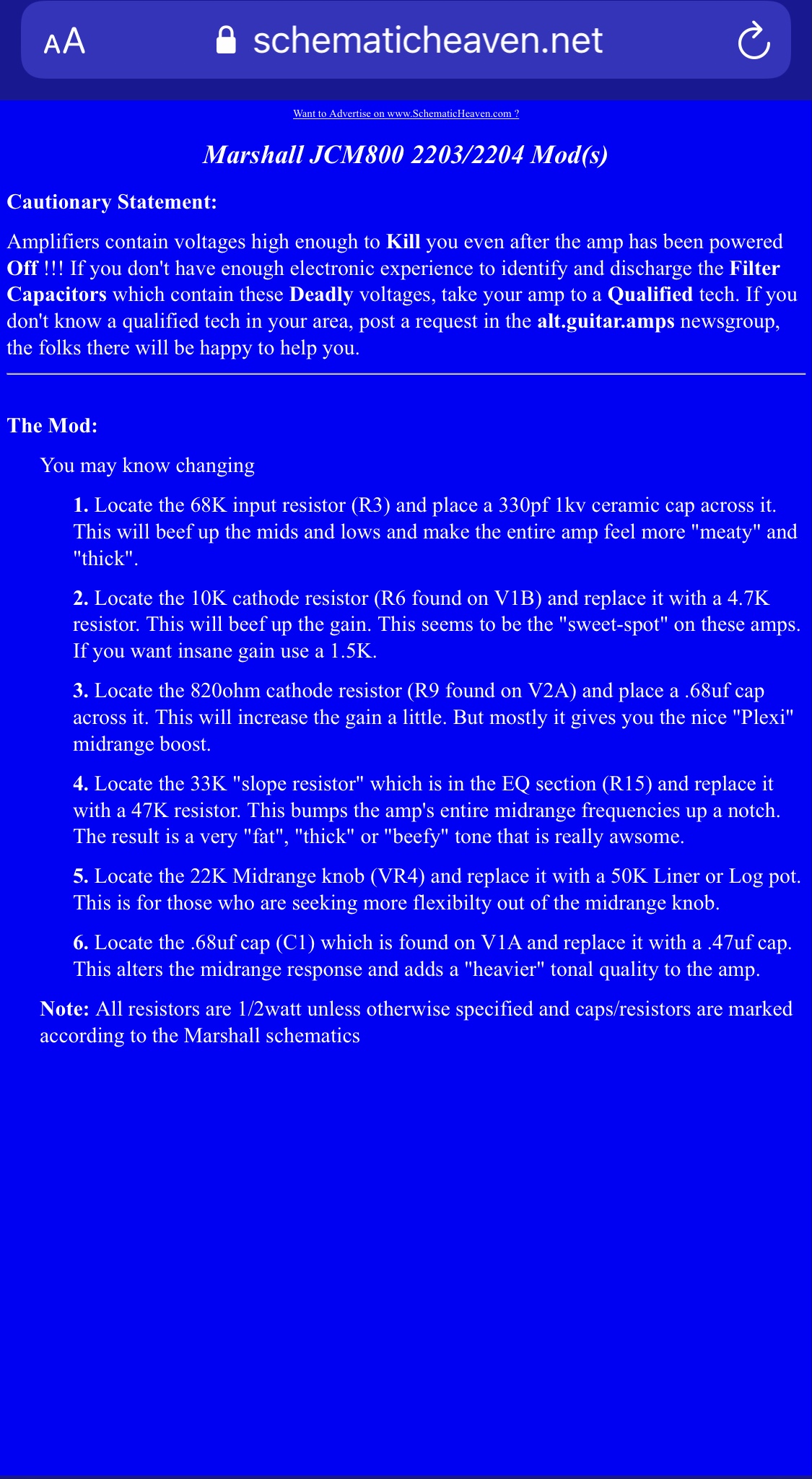 AA schematicheaven.net

Want to Advertise on www.SchematicHeaven.com ?

Marshall JCM800 2203/2204 Mod(s)

Cautionary Statement:

Amplifiers contain voltages high enough to Kill you even after the amp has been powered Off !!! If you don't have enough electronic experience to identify and discharge the Filter Capacitors which contain these Deadly voltages, take your amp to a Qualified tech. If you don't know a qualified tech in your area, post a request in the alt.guitar.amps newsgroup, the folks there will be happy to help you.

The Mod:

You may know changing

1. Locate the 68K input resistor (R3) and place a 330pf 1kv ceramic cap across it. This will beef up the mids and lows and make the entire amp feel more "meaty" and "thick".

2. Locate the 10K cathode resistor (R6 found on V1B) and replace it with a 4.7K resistor. This will beef up the gain. This seems to be the "sweet-spot" on these amps. If you want insane gain use a 1.5K.

3. Locate the 820ohm cathode resistor (R9 found on V2A) and place a .68uf cap across it. This will increase the gain a little. But mostly it gives you the nice "Plexi" midrange boost.

4. Locate the 33K "slope resistor" which is in the EQ section (R15) and replace it with a 47K resistor. This bumps the amp's entire midrange frequencies up a notch. The result is a very "fat", "thick" or "beefy" tone that is really awsome.

5. Locate the 22K Midrange knob (VR4) and replace it with a 50K Liner or Log pot. This is for those who are seeking more flexibilty out of the midrange knob.

6. Locate the .68uf cap (C1) which is found on V1A and replace it with a .47uf cap. This alters the midrange response and adds a "heavier" tonal quality to the amp.

Note: All resistors are 1/2watt unless otherwise specified and caps/resistors are marked according to the Marshall schematics